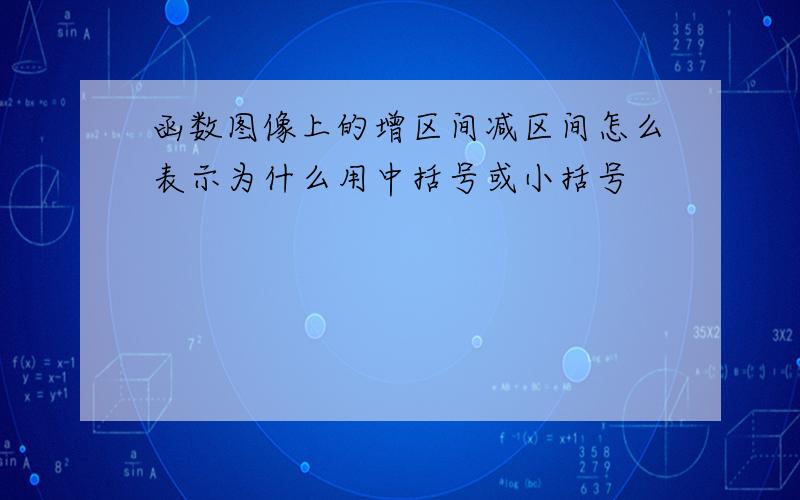 函数图像上的增区间减区间怎么表示为什么用中括号或小括号